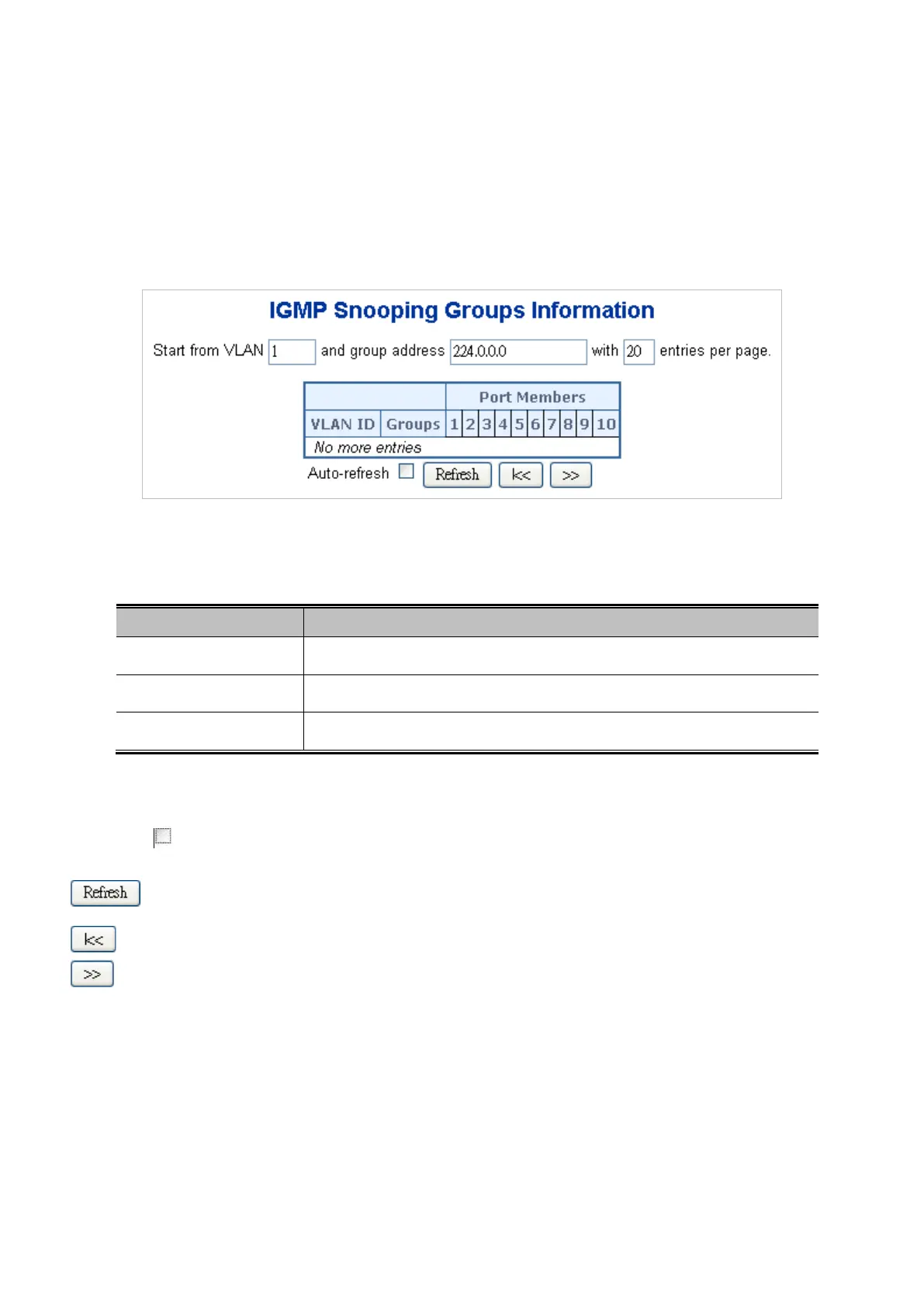 IGMP Snooping Groups Information

Start from VLAN 1 and group address 224.0.0.0 with 20 entries per page.

| | | Port Members | | | | | | | | | |
|---|---|---|---|---|---|---|---|---|---|---|---|
| VLAN ID | Groups | 1 | 2 | 3 | 4 | 5 | 6 | 7 | 8 | 9 | 10 |
| No more entries | | | | | | | | | | | |

Auto-refresh Refresh |<< >>

Refresh

|<<

>>